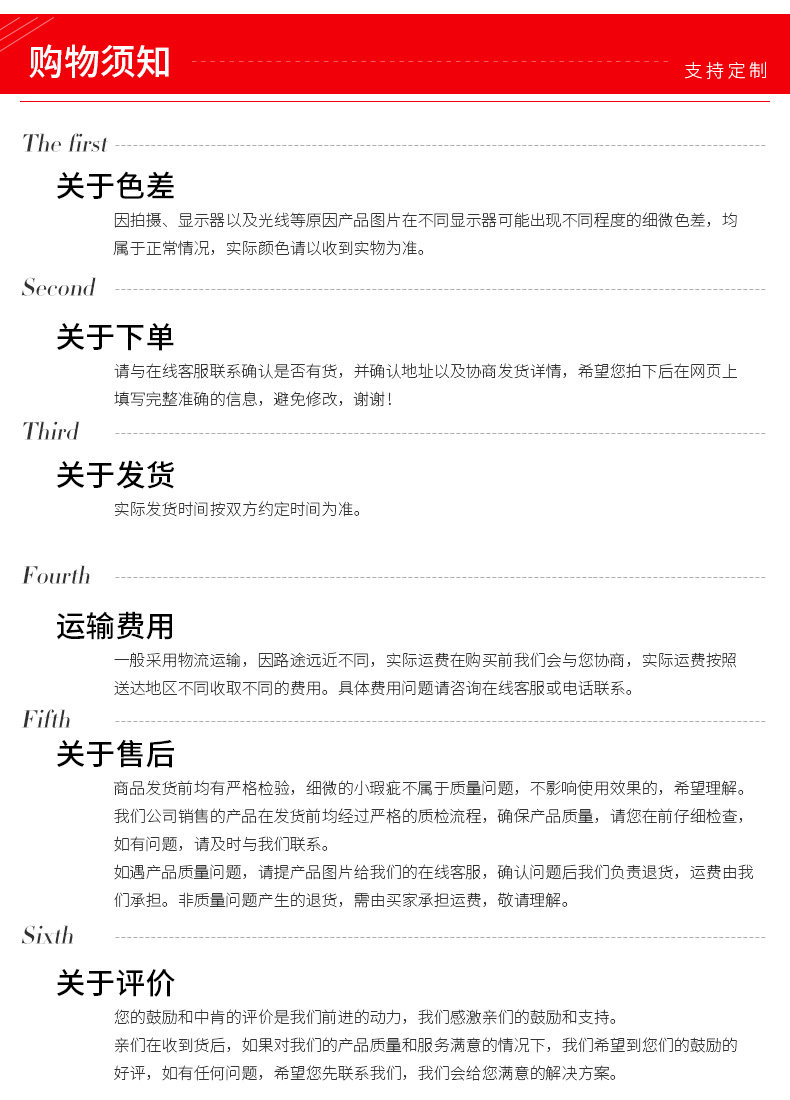 购物须知

支持定制

The first

关于色差

因拍摄、显示器以及光线等原因产品图片在不同显示器可能出现不同程度的细微色差，均属于正常情况，实际颜色请以收到实物为准。

Second

关于下单

请与在线客服联系确认是否有货，并确认地址以及协商发货详情，希望您拍下后在网页上填写完整准确的信息，避免修改，谢谢！

Third

关于发货

实际发货时间按双方约定时间为准。

Fourth

运输费用

一般采用物流运输，因路途远近不同，实际运费在购买前我们会与您协商，实际运费按照送达地区不同收取不同的费用。具体费用问题请咨询在线客服或电话联系。

Fifth

关于售后

商品发货前均有严格检验，细微的小瑕疵不属于质量问题，不影响使用效果的，希望理解。

我们公司销售的产品在发货前均经过严格的质检流程，确保产品质量，请您在前仔细检查，如有问题，请及时与我们联系。

如遇产品质量问题，请提产品图片给我们的在线客服，确认问题后我们负责退货，运费由我们承担。非质量问题产生的退货，需由买家承担运费，敬请理解。

Sixth

关于评价

您的鼓励和中肯的评价是我们前进的动力，我们感激亲们的鼓励和支持。

亲们在收到货后，如果对我们的产品质量和服务满意的情况下，我们希望到您们的鼓励的好评，如有任何问题，希望您先联系我们，我们会给您满意的解决方案。